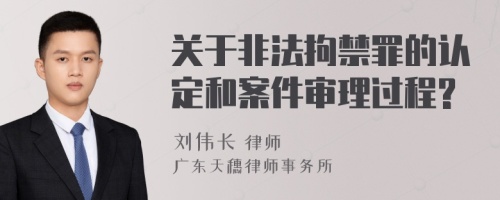 关于非法拘禁罪的认定和案件审理过程?

刘伟长 律师
广东天穗律师事务所